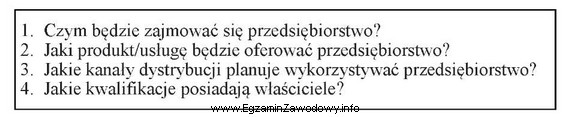 1. Czym będzie zajmować się przedsiębiorstwo?
2. Jaki produkt/usługę będzie oferować przedsiębiorstwo?
3. Jakie kanały dystrybucji planuje wykorzystywać przedsiębiorstwo?
4. Jakie kwalifikacje posiadają właściciele?

www.EgzaminZawodowy.info